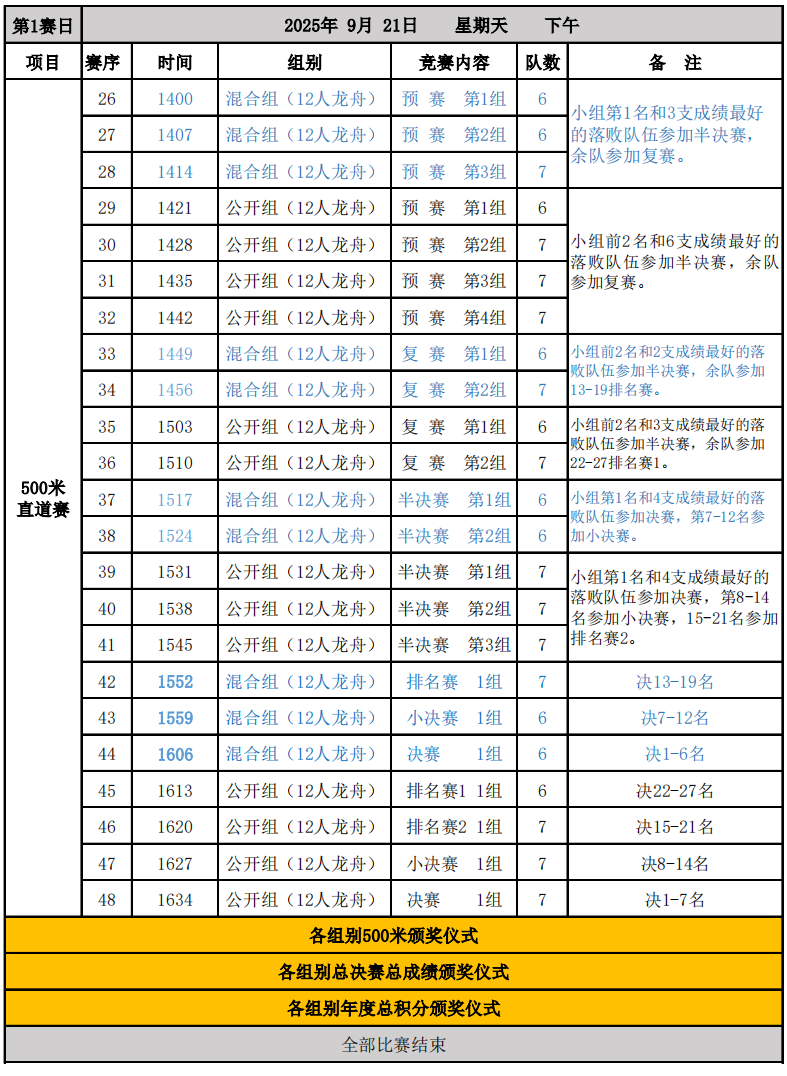 | 第1赛日 | 2025年 9月 21日 星期天 下午 | | | | | |
|---|---|---|---|---|---|---|
| 项目 | 赛序 | 时间 | 组别 | 竞赛内容 | 队数 | 备 注 |
| 500米直道赛 | 26 | 1400 | 混合组（12人龙舟） | 预 赛 第1组 | 6 | 小组第1名和3支成绩最好的落败队伍参加半决赛，余队参加复赛。 |
| | 27 | 1407 | 混合组（12人龙舟） | 预 赛 第2组 | 6 | |
| | 28 | 1414 | 混合组（12人龙舟） | 预 赛 第3组 | 7 | |
| | 29 | 1421 | 公开组（12人龙舟） | 预 赛 第1组 | 6 | 小组前2名和6支成绩最好的落败队伍参加半决赛，余队参加复赛。 |
| | 30 | 1428 | 公开组（12人龙舟） | 预 赛 第2组 | 7 | |
| | 31 | 1435 | 公开组（12人龙舟） | 预 赛 第3组 | 7 | |
| | 32 | 1442 | 公开组（12人龙舟） | 预 赛 第4组 | 7 | |
| | 33 | 1449 | 混合组（12人龙舟） | 复 赛 第1组 | 6 | 小组前2名和2支成绩最好的落败队伍参加半决赛，余队参加13-19排名赛。 |
| | 34 | 1456 | 混合组（12人龙舟） | 复 赛 第2组 | 7 | |
| | 35 | 1503 | 公开组（12人龙舟） | 复 赛 第1组 | 6 | 小组前2名和3支成绩最好的落败队伍参加半决赛，余队参加22-27排名赛1。 |
| | 36 | 1510 | 公开组（12人龙舟） | 复 赛 第2组 | 7 | |
| | 37 | 1517 | 混合组（12人龙舟） | 半决赛 第1组 | 6 | 小组第1名和4支成绩最好的落败队伍参加决赛，第7-12名参加小决赛。 |
| | 38 | 1524 | 混合组（12人龙舟） | 半决赛 第2组 | 6 | |
| | 39 | 1531 | 公开组（12人龙舟） | 半决赛 第1组 | 7 | 小组第1名和4支成绩最好的落败队伍参加决赛，第8-14名参加小决赛，15-21名参加排名赛2。 |
| | 40 | 1538 | 公开组（12人龙舟） | 半决赛 第2组 | 7 | |
| | 41 | 1545 | 公开组（12人龙舟） | 半决赛 第3组 | 7 | |
| | 42 | 1552 | 混合组（12人龙舟） | 排名赛 1组 | 7 | 决13-19名 |
| | 43 | 1559 | 混合组（12人龙舟） | 小决赛 1组 | 6 | 决7-12名 |
| | 44 | 1606 | 混合组（12人龙舟） | 决赛 1组 | 6 | 决1-6名 |
| | 45 | 1613 | 公开组（12人龙舟） | 排名赛1 1组 | 6 | 决22-27名 |
| | 46 | 1620 | 公开组（12人龙舟） | 排名赛2 1组 | 7 | 决15-21名 |
| | 47 | 1627 | 公开组（12人龙舟） | 小决赛 1组 | 7 | 决8-14名 |
| | 48 | 1634 | 公开组（12人龙舟） | 决赛 1组 | 7 | 决1-7名 |

各组别500米颁奖仪式

各组别总决赛总成绩颁奖仪式

各组别年度总积分颁奖仪式

全部比赛结束